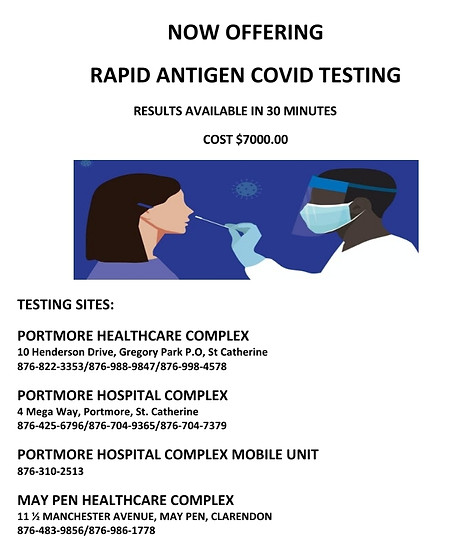 NOW OFFERING

RAPID ANTIGEN COVID TESTING

RESULTS AVAILABLE IN 30 MINUTES

COST $7000.00

TESTING SITES:

PORTMORE HEALTHCARE COMPLEX
10 Henderson Drive, Gregory Park P.O, St Catherine
876-822-3353/876-988-9847/876-998-4578

PORTMORE HOSPITAL COMPLEX
4 Mega Way, Portmore, St. Catherine
876-425-6796/876-704-9365/876-704-7379

PORTMORE HOSPITAL COMPLEX MOBILE UNIT
876-310-2513

MAY PEN HEALTHCARE COMPLEX
11 ½ MANCHESTER AVENUE, MAY PEN, CLARENDON
876-483-9856/876-986-1778